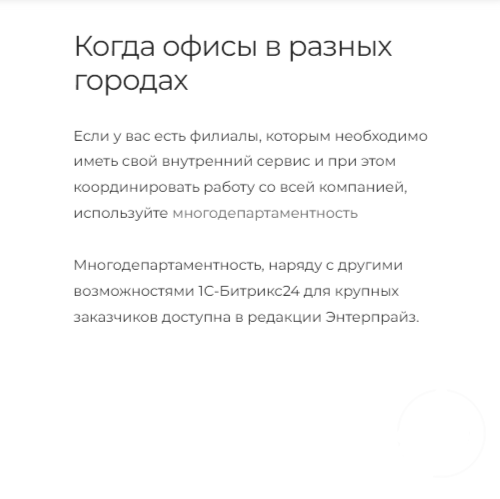 Когда офисы в разных городах

Если у вас есть филиалы, которым необходимо иметь свой внутренний сервис и при этом координировать работу со всей компанией, используйте многодепартаментность

Многодепартаментность, наряду с другими возможностями 1С-Битрикс24 для крупных заказчиков доступна в редакции Энтерпрайз.